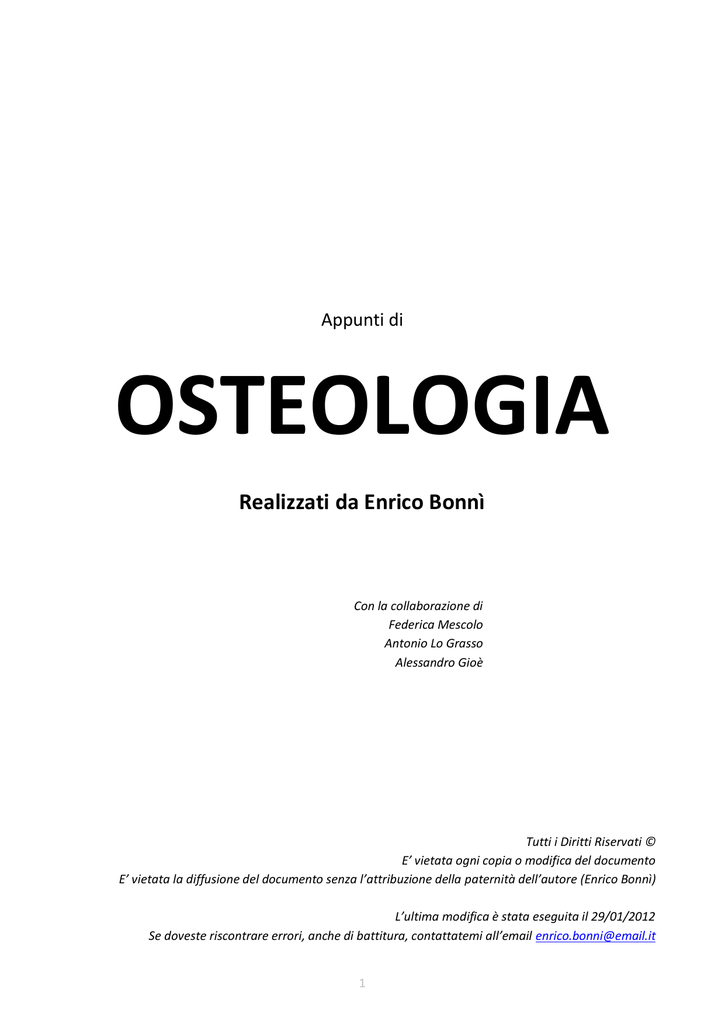 Appunti di

OSTEOLOGIA

Realizzati da Enrico Bonnì

Con la collaborazione di
Federica Mescolo
Antonio Lo Grasso
Alessandro Gioè

Tutti i Diritti Riservati ©
E' vietata ogni copia o modifica del documento
E' vietata la diffusione del documento senza l'attribuzione della paternità dell'autore (Enrico Bonnì)

L'ultima modifica è stata eseguita il 29/01/2012
Se doveste riscontrare errori, anche di battitura, contattatemi all'email enrico.bonni@email.it

1